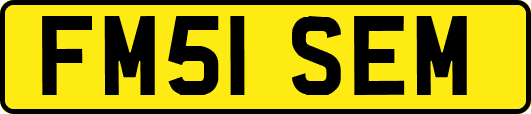 FM51 SEM